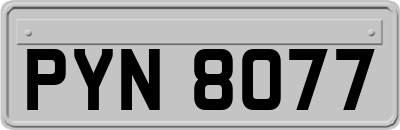 PYN 8077